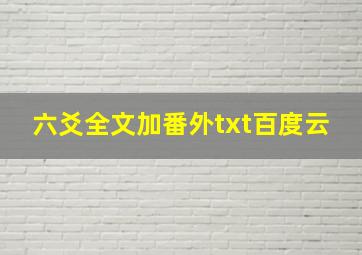 六爻全文加番外txt百度云